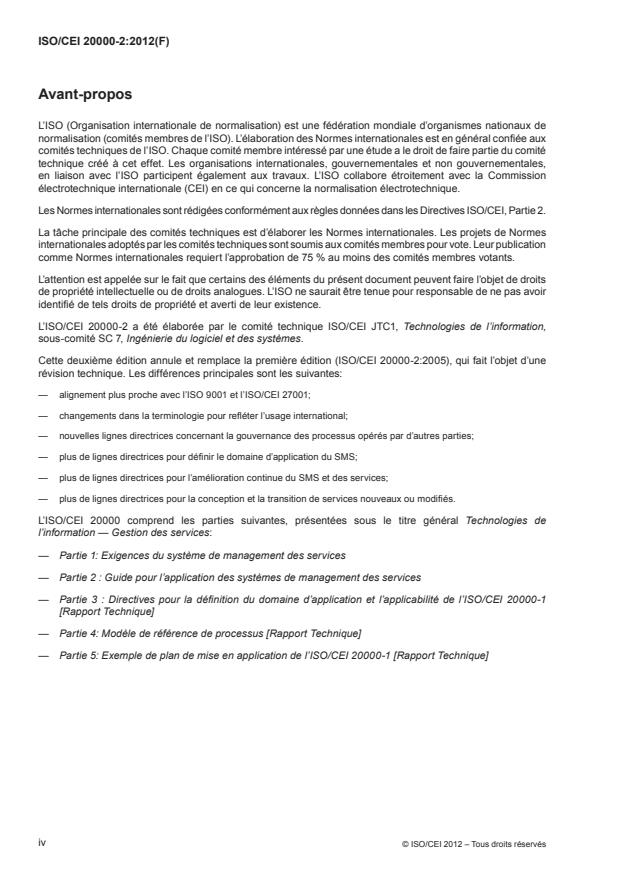 ISO/CEI 20000-2:2012(F)

Avant-propos

L'ISO (Organisation internationale de normalisation) est une fédération mondiale d'organismes nationaux de normalisation (comités membres de l'ISO). L'élaboration des Normes internationales est en général confiée aux comités techniques de l'ISO. Chaque comité membre intéressé par une étude a le droit de faire partie du comité technique créé à cet effet. Les organisations internationales, gouvernementales et non gouvernementales, en liaison avec l'ISO participent également aux travaux. L'ISO collabore étroitement avec la Commission électrotechnique internationale (CEI) en ce qui concerne la normalisation électrotechnique.

Les Normes internationales sont rédigées conformément aux règles données dans les Directives ISO/CEI, Partie 2.

La tâche principale des comités techniques est d'élaborer les Normes internationales. Les projets de Normes internationales adoptés par les comités techniques sont soumis aux comités membres pour vote. Leur publication comme Normes internationales requiert l'approbation de 75 % au moins des comités membres votants.

L'attention est appelée sur le fait que certains des éléments du présent document peuvent faire l'objet de droits de propriété intellectuelle ou de droits analogues. L'ISO ne saurait être tenue pour responsable de ne pas avoir identifié de tels droits de propriété et averti de leur existence.

L'ISO/CEI 20000-2 a été élaborée par le comité technique ISO/CEI JTC1, Technologies de l'information, sous-comité SC 7, Ingénierie du logiciel et des systèmes.

Cette deuxième édition annule et remplace la première édition (ISO/CEI 20000-2:2005), qui fait l'objet d'une révision technique. Les différences principales sont les suivantes:

— alignement plus proche avec l'ISO 9001 et l'ISO/CEI 27001;

— changements dans la terminologie pour refléter l'usage international;

— nouvelles lignes directrices concernant la gouvernance des processus opérés par d'autres parties;

— plus de lignes directrices pour définir le domaine d'application du SMS;

— plus de lignes directrices pour l'amélioration continue du SMS et des services;

— plus de lignes directrices pour la conception et la transition de services nouveaux ou modifiés.

L'ISO/CEI 20000 comprend les parties suivantes, présentées sous le titre général Technologies de l'information — Gestion des services:

— Partie 1: Exigences du système de management des services

— Partie 2 : Guide pour l'application des systèmes de management des services

— Partie 3 : Directives pour la définition du domaine d'application et l'applicabilité de l'ISO/CEI 20000-1 [Rapport Technique]

— Partie 4: Modèle de référence de processus [Rapport Technique]

— Partie 5: Exemple de plan de mise en application de l'ISO/CEI 20000-1 [Rapport Technique]

iv

© ISO/CEI 2012 – Tous droits réservés